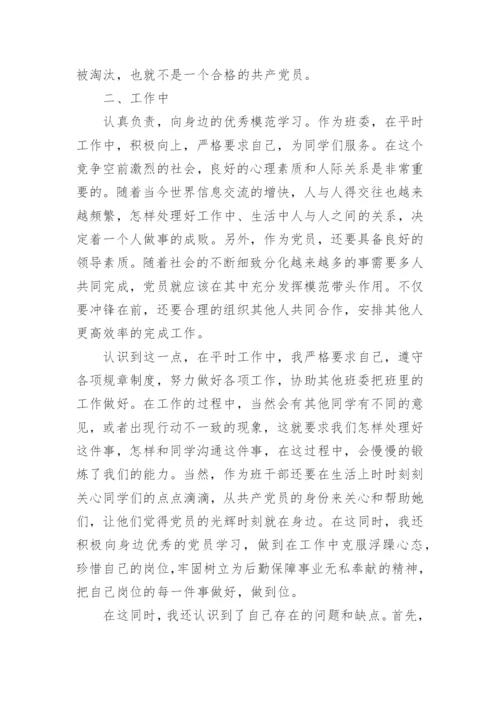 被淘汰，也就不是一个合格的共产党员。

二、工作中

认真负责，向身边的优秀模范学习。作为班委，在平时工作中，积极向上，严格要求自己，为同学们服务。在这个竞争空前激烈的社会，良好的心理素质和人际关系是非常重要的。随着当今世界信息交流的增快，人与人得交往也越来越频繁，怎样处理好工作中、生活中人与人之间的关系，决定着一个人做事的成败。另外，作为党员，还要具备良好的领导素质。随着社会的不断细致分化越来越多的事需要多人共同完成，党员就应该在其中充分发挥模范带头作用。不仅要冲锋在前，还要合理的组织其他人共同合作，安排其他人更高效率的完成工作。

认识到这一点，在平时工作中，我严格要求自己，遵守各项规章制度，努力做好各项工作，协助其他班委把班里的工作做好。在工作的过程中，当然会有其他同学有不同的意见，或者出现行动不一致的现象，这就要求我们怎样处理好这件事，怎样和同学沟通这件事，在这过程中，会慢慢的锻炼了我们的能力。当然，作为班干部还要在生活上时时刻刻关心同学们的点点滴滴，从共产党员的身份来关心和帮助她们，让他们觉得党员的光辉时刻就在身边。在这同时，我还积极向身边优秀的党员学习，做到在工作中克服浮躁心态，珍惜自己的岗位，牢固树立为后勤保障事业无私奉献的精神，把自己岗位的每一件事做好，做到位。

在这同时，我还认识到了自己存在的问题和缺点。首先，